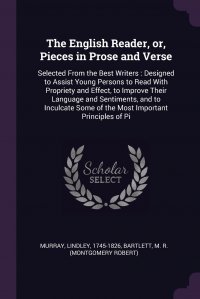 The English Reader, or, Pieces in Prose and Verse

Selected From the Best Writers : Designed to Assist Young Persons to Read With Propriety and Effect, to Improve Their Language and Sentiments, and to Inculcate Some of the Most Important Principles of Pi

Scholar SELECT

MURRAY, LINDLEY, 1745-1826, BARTLETT, M. R. (MONTGOMERY ROBERT)